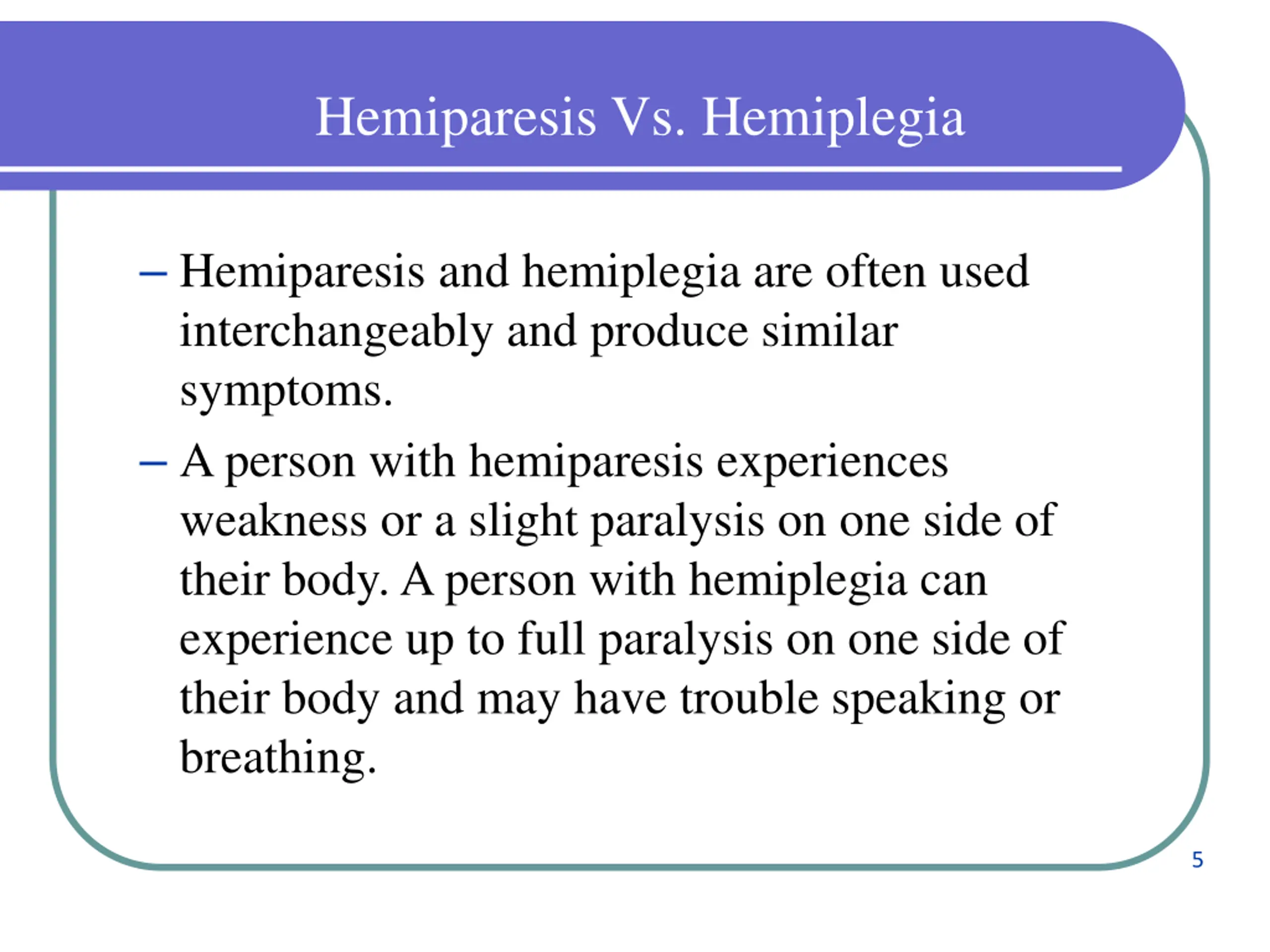 Hemiparesis Vs. Hemiplegia

– Hemiparesis and hemiplegia are often used interchangeably and produce similar symptoms.

– A person with hemiparesis experiences weakness or a slight paralysis on one side of their body. A person with hemiplegia can experience up to full paralysis on one side of their body and may have trouble speaking or breathing.

5